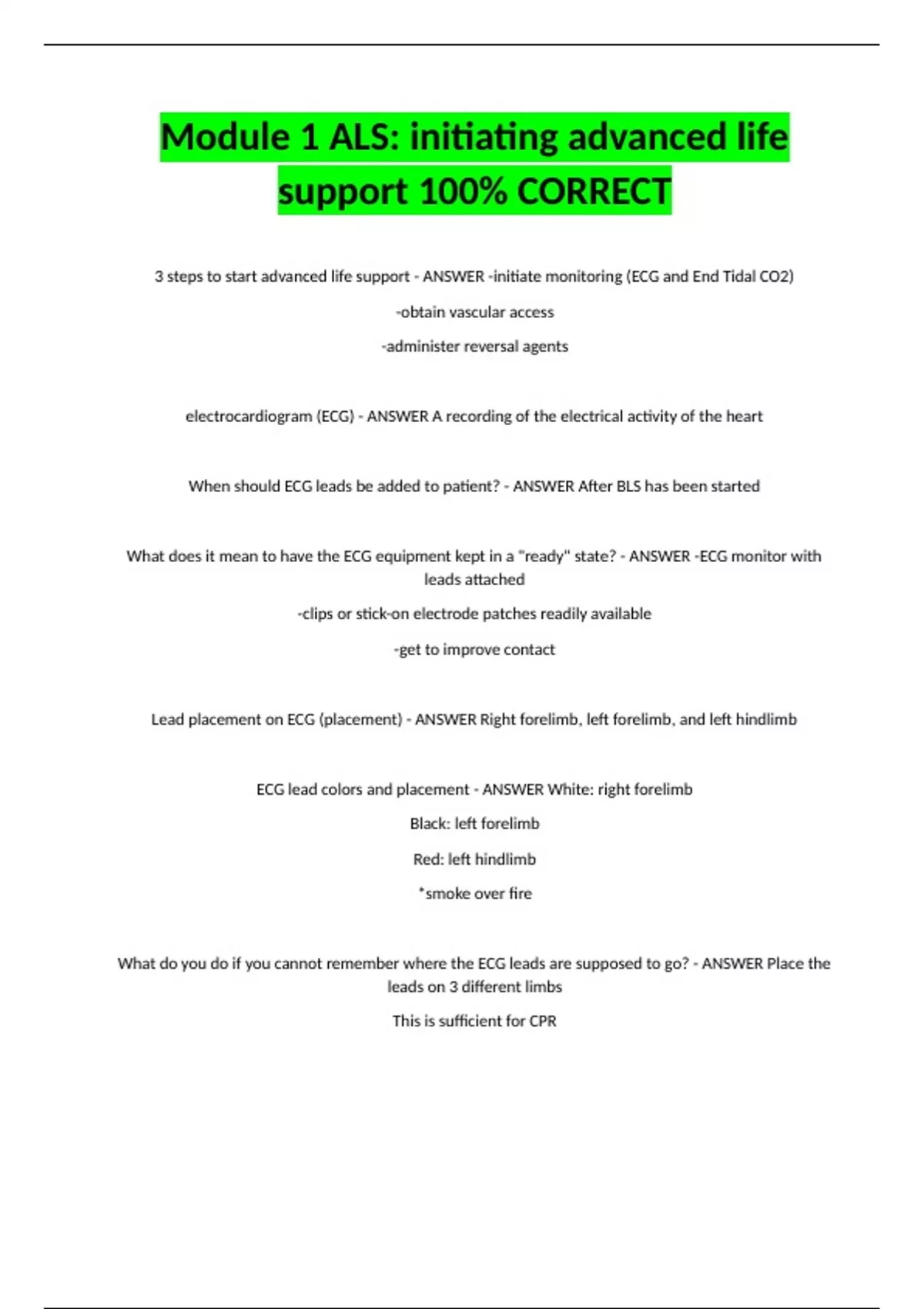 Module 1 ALS: initiating advanced life support 100% CORRECT

3 steps to start advanced life support - ANSWER -initiate monitoring (ECG and End Tidal CO2)

-obtain vascular access

-administer reversal agents

electrocardiogram (ECG) - ANSWER A recording of the electrical activity of the heart

When should ECG leads be added to patient? - ANSWER After BLS has been started

What does it mean to have the ECG equipment kept in a "ready" state? - ANSWER -ECG monitor with leads attached

-clips or stick-on electrode patches readily available

-get to improve contact

Lead placement on ECG (placement) - ANSWER Right forelimb, left forelimb, and left hindlimb

ECG lead colors and placement - ANSWER White: right forelimb

Black: left forelimb

Red: left hindlimb

*smoke over fire

What do you do if you cannot remember where the ECG leads are supposed to go? - ANSWER Place the leads on 3 different limbs

This is sufficient for CPR